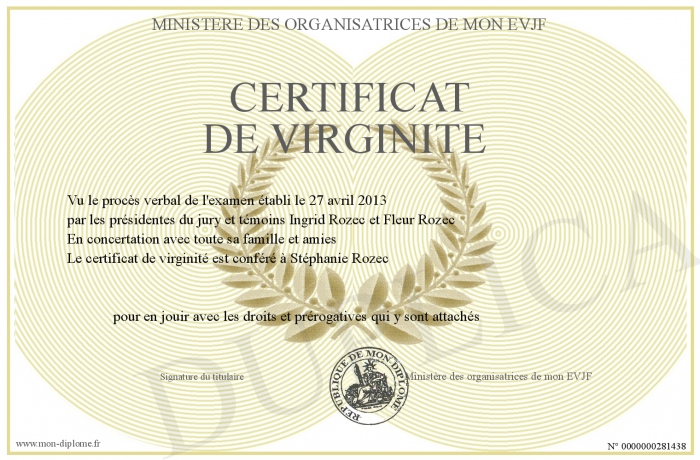 MINISTERE DES ORGANISATRICES DE MON EVJF

CERTIFICAT DE VIRGINITE

Vu le procès verbal de l'examen établi le 27 avril 2013
par les présidentes du jury et témoins Ingrid Rozec et Fleur Rozec
En concertation avec toute sa famille et amies
Le certificat de virginité est conféré à Stéphanie Rozec

pour en jouir avec les droits et prérogatives qui y sont attachés

Signature du titulaire

REPUBLIQUE DE MON DIPLOME

Ministère des organisatrices de mon EVJF

DUPLICA

www.mon-diplome.fr

N° 0000000281438